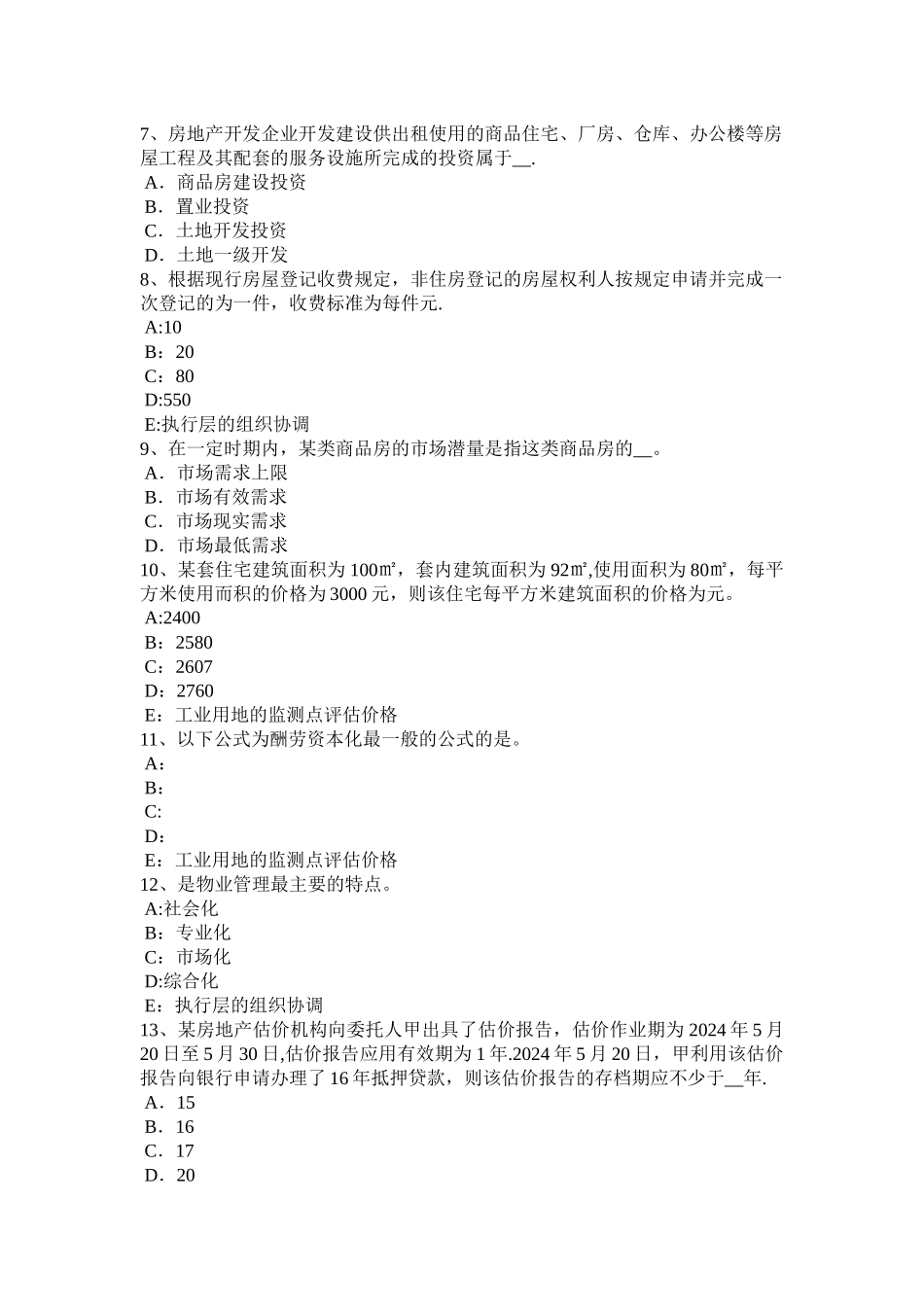 7、房地产开发企业开发建设供出租使用的商品住宅、厂房、仓库、办公楼等房屋工程及其配套的服务设施所完成的投资属于__.
A．商品房建设投资
B．置业投资
C．土地开发投资
D．土地一级开发
8、根据现行房屋登记收费规定，非住房登记的房屋权利人按规定申请并完成一次登记的为一件，收费标准为每件元.
A:10
B：20
C：80
D:550
E:执行层的组织协调
9、在一定时期内，某类商品房的市场潜量是指这类商品房的__。
A．市场需求上限
B．市场有效需求
C．市场现实需求
D．市场最低需求
10、某套住宅建筑面积为100㎡，套内建筑面积为92㎡,使用面积为80㎡，每平方米使用而积的价格为3000元，则该住宅每平方米建筑面积的价格为元。
A:2400
B：2580
C：2607
D：2760
E：工业用地的监测点评估价格
11、以下公式为酬劳资本化最一般的公式的是。
A：
B：
C:
D：
E：工业用地的监测点评估价格
12、是物业管理最主要的特点。
A:社会化
B：专业化
C：市场化
D:综合化
E：执行层的组织协调
13、某房地产估价机构向委托人甲出具了估价报告，估价作业期为2024年5月20日至5月30日,估价报告应用有效期为1年.2024年5月20日，甲利用该估价报告向银行申请办理了16年抵押贷款，则该估价报告的存档期应不少于__年.
A．15
B．16
C．17
D．20